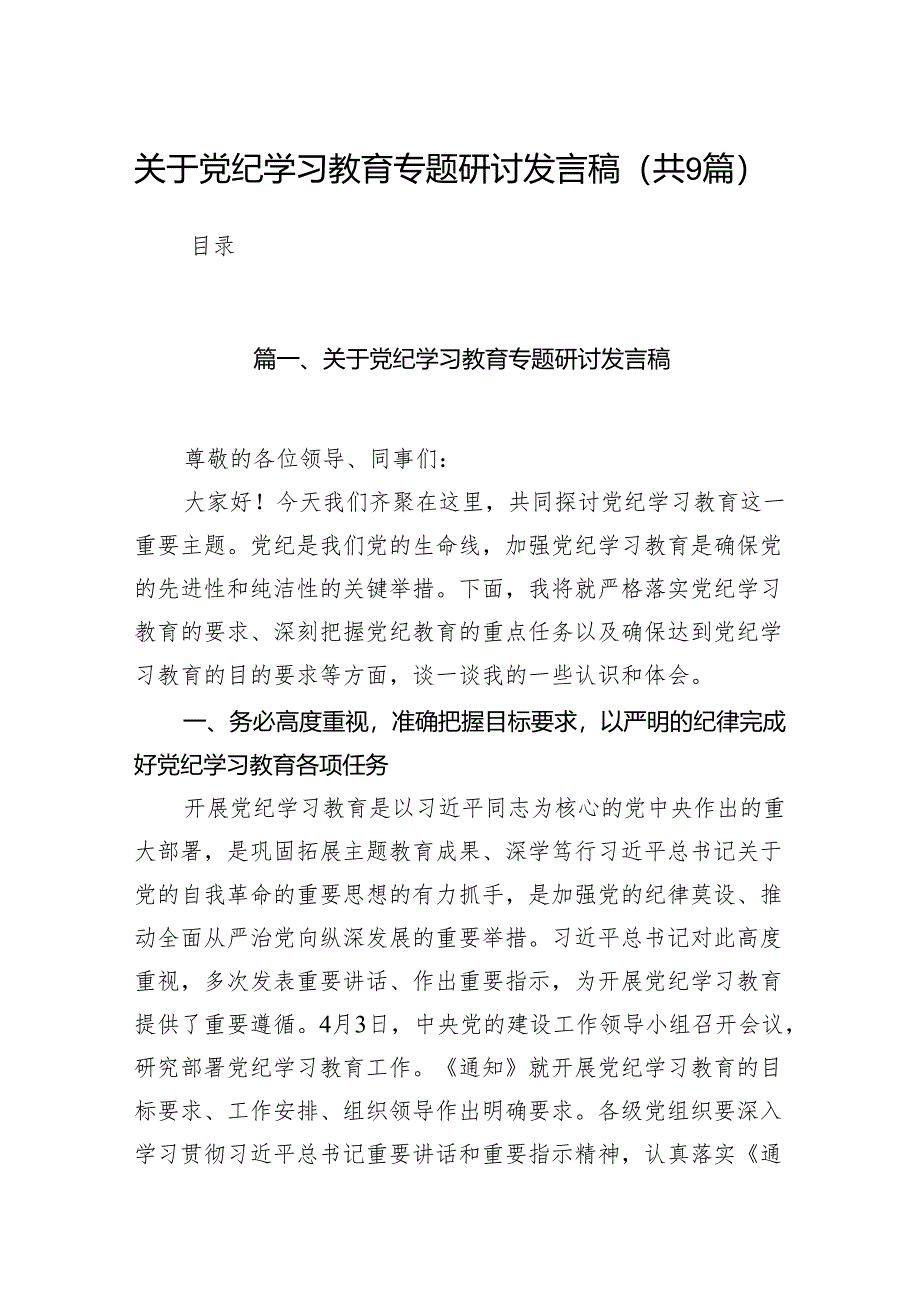 关于党纪学习教育专题研讨发言稿（共9篇）

目录

篇一、关于党纪学习教育专题研讨发言稿

尊敬的各位领导、同事们：

大家好！今天我们齐聚在这里，共同探讨党纪学习教育这一重要主题。党纪是我们党的生命线，加强党纪学习教育是确保党的先进性和纯洁性的关键举措。下面，我将就严格落实党纪学习教育的要求、深刻把握党纪教育的重点任务以及确保达到党纪学习教育的目的要求等方面，谈一谈我的一些认识和体会。

一、务必高度重视，准确把握目标要求，以严明的纪律完成好党纪学习教育各项任务

开展党纪学习教育是以习近平同志为核心的党中央作出的重大部署，是巩固拓展主题教育成果、深学笃行习近平总书记关于党的自我革命的重要思想的有力抓手，是加强党的纪律莫设、推动全面从严治党向纵深发展的重要举措。习近平总书记对此高度重视，多次发表重要讲话、作出重要指示，为开展党纪学习教育提供了重要遵循。4月3日，中央党的建设工作领导小组召开会议，研究部署党纪学习教育工作。《通知》就开展党纪学习教育的目标要求、工作安排、组织领导作出明确要求。各级党组织要深入学习贯彻习近平总书记重要讲话和重要指示精神，认真落实《通